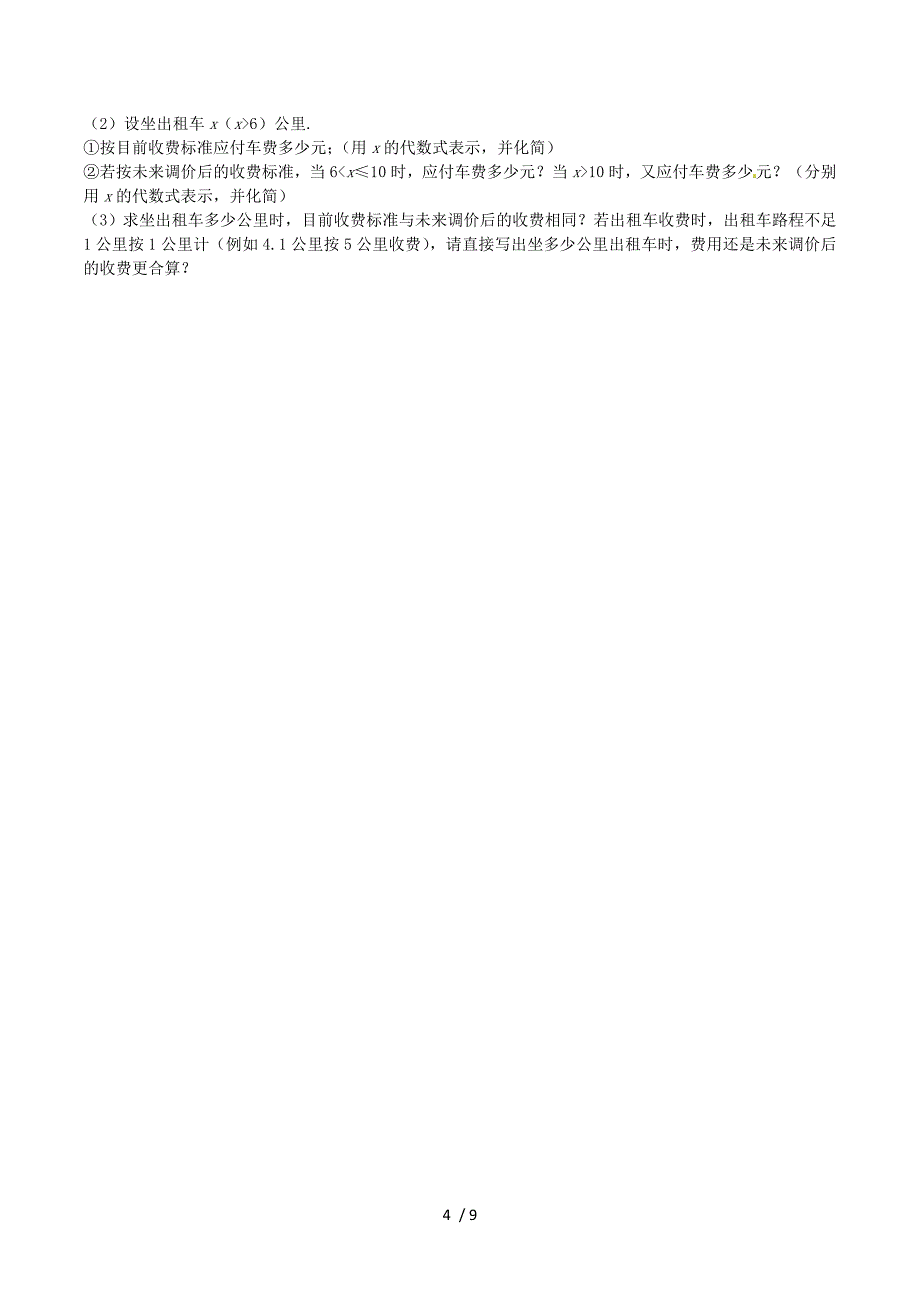 （2）设坐出租车 $x$（$x>6$）公里.
①按目前收费标准应付车费多少元；（用 $x$ 的代数式表示，并化简）
②若按未来调价后的收费标准，当 $6<x\leq10$ 时，应付车费多少元？当 $x>10$ 时，又应付车费多少元？（分别用 $x$ 的代数式表示，并化简）
（3）求坐出租车多少公里时，目前收费标准与未来调价后的收费相同？若出租车收费时，出租车路程不足 1 公里按 1 公里计（例如 4.1 公里按 5 公里收费），请直接写出坐多少公里出租车时，费用还是未来调价后的收费更合算？

4 / 9